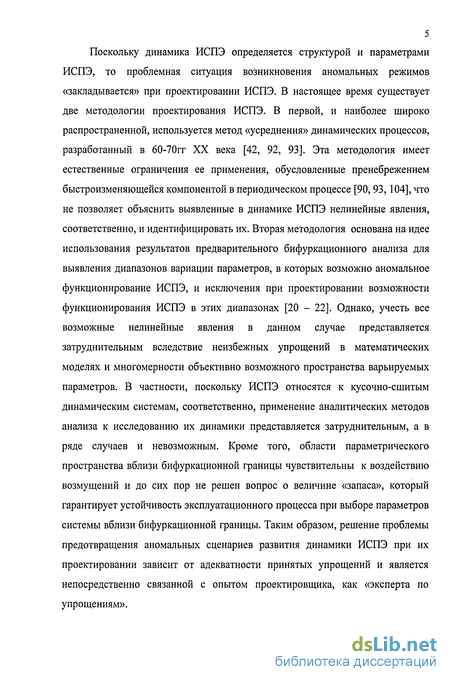 5

Поскольку динамика ИСПЭ определяется структурой и параметрами ИСПЭ, то проблемная ситуация возникновения аномальных режимов «закладывается» при проектировании ИСПЭ. В настоящее время существует две методологии проектирования ИСПЭ. В первой, и наиболее широко распространенной, используется метод «усреднения» динамических процессов, разработанный в 60-70гг XX века [42, 92, 93]. Эта методология имеет естественные ограничения ее применения, обусловленные пренебрежением быстроизменяющейся компонентой в периодическом процессе [90, 93, 104], что не позволяет объяснить выявленные в динамике ИСПЭ нелинейные явления, соответственно, и идентифицировать их. Вторая методология основана на идее использования результатов предварительного бифуркационного анализа для выявления диапазонов вариации параметров, в которых возможно аномальное функционирование ИСПЭ, и исключения при проектировании возможности функционирования ИСПЭ в этих диапазонах [20 – 22]. Однако, учесть все возможные нелинейные явления в данном случае представляется затруднительным вследствие неизбежных упрощений в математических моделях и многомерности объективно возможного пространства варьируемых параметров. В частности, поскольку ИСПЭ относятся к кусочно-сшитым динамическим системам, соответственно, применение аналитических методов анализа к исследованию их динамики представляется затруднительным, а в ряде случаев и невозможным. Кроме того, области параметрического пространства вблизи бифуркационной границы чувствительны к воздействию возмущений и до сих пор не решен вопрос о величине «запаса», который гарантирует устойчивость эксплуатационного процесса при выборе параметров системы вблизи бифуркационной границы. Таким образом, решение проблемы предотвращения аномальных сценариев развития динамики ИСПЭ при их проектировании зависит от адекватности принятых упрощений и является непосредственно связанной с опытом проектировщика, как «эксперта по упрощениям».

dsLib.net
библиотека диссертаций